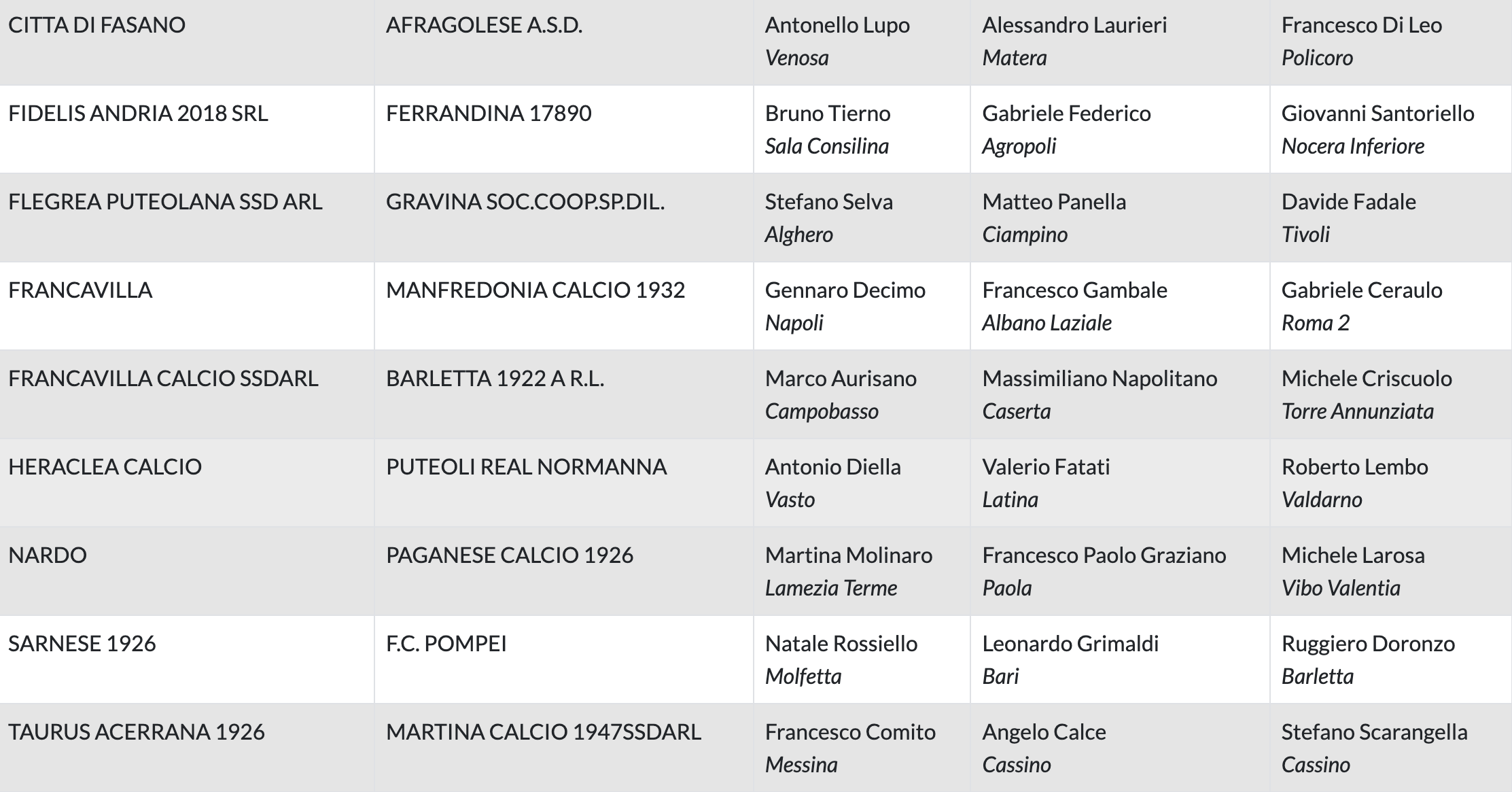 | | | | | |
|---|---|---|---|---|
| CITTA DI FASANO | AFRAGOLESE A.S.D. | Antonello Lupo Venosa | Alessandro Laurieri Matera | Francesco Di Leo Policoro |
| FIDELIS ANDRIA 2018 SRL | FERRANDINA 17890 | Bruno Tierno Sala Consilina | Gabriele Federico Agropoli | Giovanni Santoriello Nocera Inferiore |
| FLEGREA PUTEOLANA SSD ARL | GRAVINA SOC.COOP.SP.DIL. | Stefano Selva Alghero | Matteo Panella Ciampino | Davide Fadale Tivoli |
| FRANCAVILLA | MANFREDONIA CALCIO 1932 | Gennaro Decimo Napoli | Francesco Gambale Albano Laziale | Gabriele Ceraulo Roma 2 |
| FRANCAVILLA CALCIO SSDARL | BARLETTA 1922 A R.L. | Marco Aurisano Campobasso | Massimiliano Napolitano Caserta | Michele Criscuolo Torre Annunziata |
| HERACLEA CALCIO | PUTEOLI REAL NORMANNA | Antonio Diella Vasto | Valerio Fatati Latina | Roberto Lembo Valdarno |
| NARDO | PAGANESE CALCIO 1926 | Martina Molinaro Lamezia Terme | Francesco Paolo Graziano Paola | Michele Larosa Vibo Valentia |
| SARNESE 1926 | F.C. POMPEI | Natale Rossiello Molfetta | Leonardo Grimaldi Bari | Ruggiero Doronzo Barletta |
| TAURUS ACERRANA 1926 | MARTINA CALCIO 1947SSDARL | Francesco Comito Messina | Angelo Calce Cassino | Stefano Scarangella Cassino |